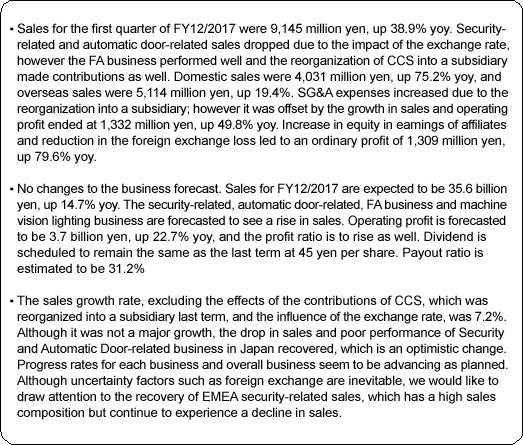 • Sales for the first quarter of FY12/2017 were 9,145 million yen, up 38.9% yoy. Security-related and automatic door-related sales dropped due to the impact of the exchange rate, however the FA business performed well and the reorganization of CCS into a subsidiary made contributions as well. Domestic sales were 4,031 million yen, up 75.2% yoy, and overseas sales were 5,114 million yen, up 19.4%. SG&A expenses increased due to the reorganization into a subsidiary; however it was offset by the growth in sales and operating profit ended at 1,332 million yen, up 49.8% yoy. Increase in equity in earnings of affiliates and reduction in the foreign exchange loss led to an ordinary profit of 1,309 million yen, up 79.6% yoy.

• No changes to the business forecast. Sales for FY12/2017 are expected to be 35.6 billion yen, up 14.7% yoy. The security-related, automatic door-related, FA business and machine vision lighting business are forecasted to see a rise in sales. Operating profit is forecasted to be 3.7 billion yen, up 22.7% yoy, and the profit ratio is to rise as well. Dividend is scheduled to remain the same as the last term at 45 yen per share. Payout ratio is estimated to be 31.2%

• The sales growth rate, excluding the effects of the contributions of CCS, which was reorganized into a subsidiary last term, and the influence of the exchange rate, was 7.2%. Although it was not a major growth, the drop in sales and poor performance of Security and Automatic Door-related business in Japan recovered, which is an optimistic change. Progress rates for each business and overall business seem to be advancing as planned. Although uncertainty factors such as foreign exchange are inevitable, we would like to draw attention to the recovery of EMEA security-related sales, which has a high sales composition but continue to experience a decline in sales.